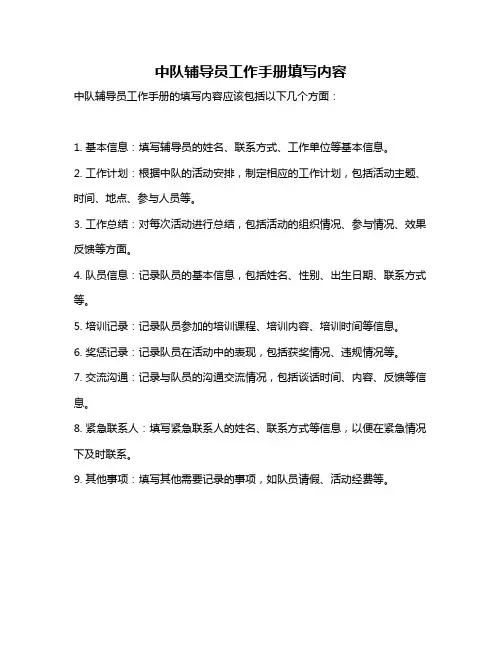 中队辅导员工作手册填写内容

中队辅导员工作手册的填写内容应该包括以下几个方面：

1. 基本信息：填写辅导员的姓名、联系方式、工作单位等基本信息。

2. 工作计划：根据中队的活动安排，制定相应的工作计划，包括活动主题、时间、地点、参与人员等。

3. 工作总结：对每次活动进行总结，包括活动的组织情况、参与情况、效果反馈等方面。

4. 队员信息：记录队员的基本信息，包括姓名、性别、出生日期、联系方式等。

5. 培训记录：记录队员参加的培训课程、培训内容、培训时间等信息。

6. 奖惩记录：记录队员在活动中的表现，包括获奖情况、违规情况等。

7. 交流沟通：记录与队员的沟通交流情况，包括谈话时间、内容、反馈等信息。

8. 紧急联系人：填写紧急联系人的姓名、联系方式等信息，以便在紧急情况下及时联系。

9. 其他事项：填写其他需要记录的事项，如队员请假、活动经费等。